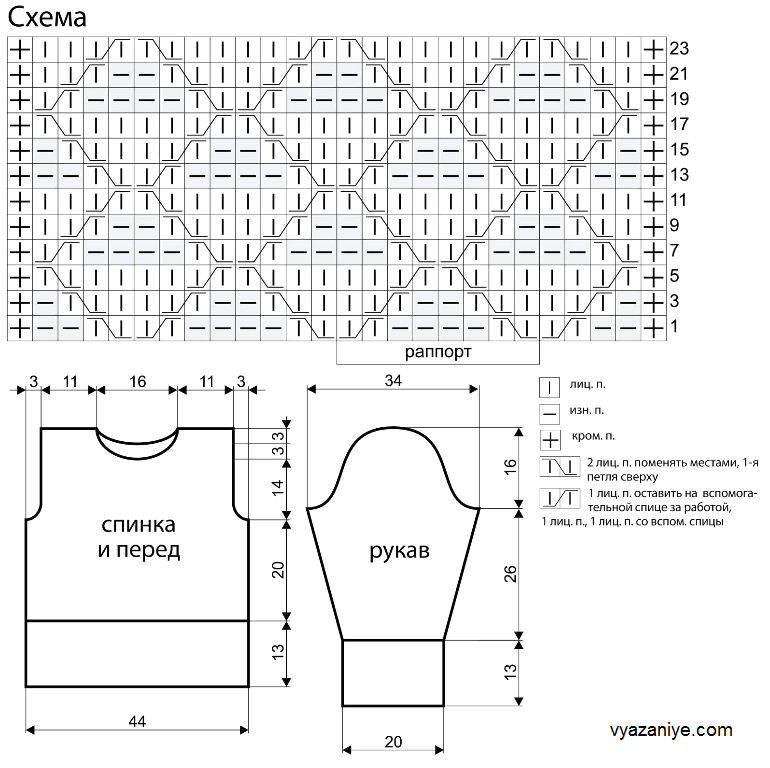 Схема

23
21
19
17
15
13
11
9
7
5
3
1

раппорт

3 11 16 11 3

3
3
14
20
13

спинка и перед

44

34

16
26
13

рукав

20

лиц. п.
изн. п.
кром. п.
2 лиц. п. поменять местами, 1-я петля сверху
1 лиц. п. оставить на вспомогательной спице за работой, 1 лиц. п., 1 лиц. п. со вспом. спицы

vyazaniye.com